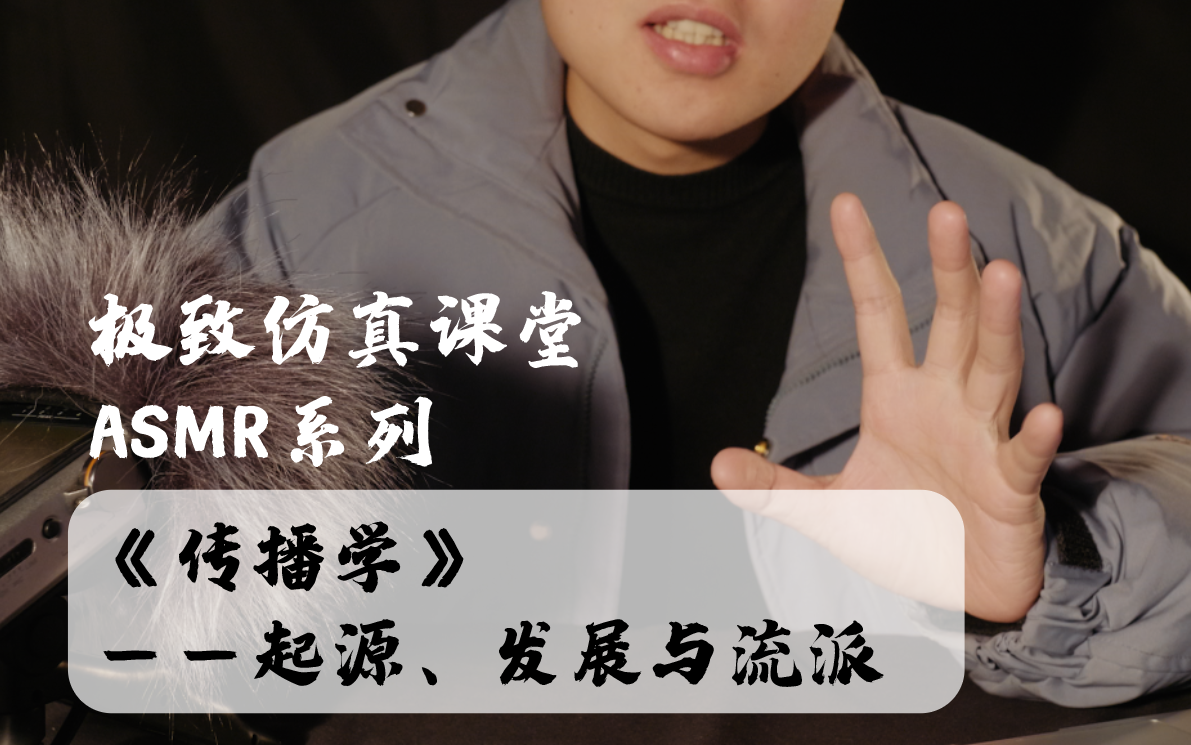 极致仿真课堂
ASMR系列

《传播学》
——起源、发展与流派